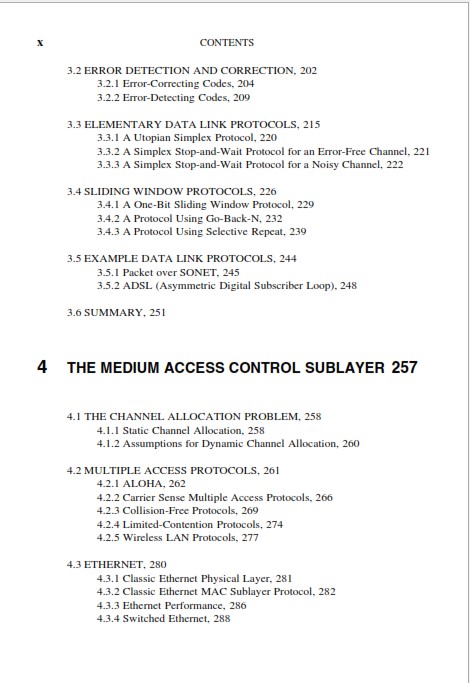 x CONTENTS

3.2 ERROR DETECTION AND CORRECTION, 202
3.2.1 Error-Correcting Codes, 204
3.2.2 Error-Detecting Codes, 209

3.3 ELEMENTARY DATA LINK PROTOCOLS, 215
3.3.1 A Utopian Simplex Protocol, 220
3.3.2 A Simplex Stop-and-Wait Protocol for an Error-Free Channel, 221
3.3.3 A Simplex Stop-and-Wait Protocol for a Noisy Channel, 222

3.4 SLIDING WINDOW PROTOCOLS, 226
3.4.1 A One-Bit Sliding Window Protocol, 229
3.4.2 A Protocol Using Go-Back-N, 232
3.4.3 A Protocol Using Selective Repeat, 239

3.5 EXAMPLE DATA LINK PROTOCOLS, 244
3.5.1 Packet over SONET, 245
3.5.2 ADSL (Asymmetric Digital Subscriber Loop), 248

3.6 SUMMARY, 251

4 THE MEDIUM ACCESS CONTROL SUBLAYER 257

4.1 THE CHANNEL ALLOCATION PROBLEM, 258
4.1.1 Static Channel Allocation, 258
4.1.2 Assumptions for Dynamic Channel Allocation, 260

4.2 MULTIPLE ACCESS PROTOCOLS, 261
4.2.1 ALOHA, 262
4.2.2 Carrier Sense Multiple Access Protocols, 266
4.2.3 Collision-Free Protocols, 269
4.2.4 Limited-Contention Protocols, 274
4.2.5 Wireless LAN Protocols, 277

4.3 ETHERNET, 280
4.3.1 Classic Ethernet Physical Layer, 281
4.3.2 Classic Ethernet MAC Sublayer Protocol, 282
4.3.3 Ethernet Performance, 286
4.3.4 Switched Ethernet, 288